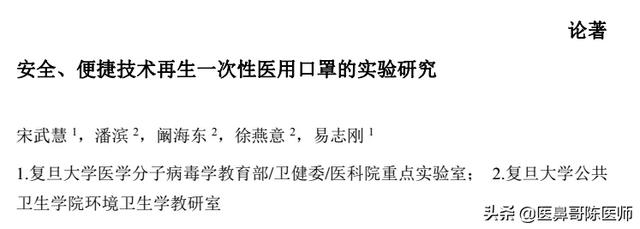 论著

安全、便捷技术再生一次性医用口罩的实验研究

宋武慧 $^1$，潘滨 $^2$，阚海东 $^2$，徐燕意 $^2$，易志刚 $^1$

1.复旦大学医学分子病毒学教育部/卫健委/医科院重点实验室；　2.复旦大学公共卫生学院环境卫生学教研室

头条 @医鼻哥陈医师